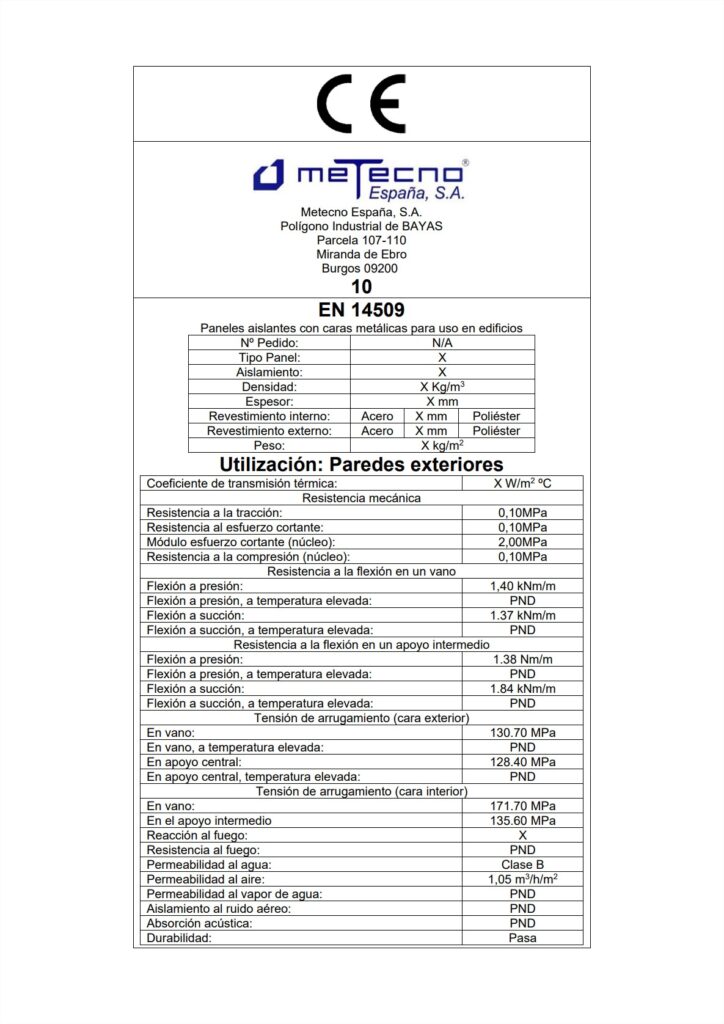 CE

metecno®
España, S.A.

Metecno España, S.A.
Polígono Industrial de BAYAS
Parcela 107-110
Miranda de Ebro
Burgos 09200

10

EN 14509

Paneles aislantes con caras metálicas para uso en edificios

| Nº Pedido: | N/A | | |
|---|---|---|---|
| Tipo Panel: | X | | |
| Aislamiento: | X | | |
| Densidad: | X Kg/m$^3$ | | |
| Espesor: | X mm | | |
| Revestimiento interno: | Acero | X mm | Poliéster |
| Revestimiento externo: | Acero | X mm | Poliéster |
| Peso: | X kg/m$^2$ | | |

Utilización: Paredes exteriores

| Coeficiente de transmisión térmica: | X W/m$^2$ ºC |
|---|---|
| Resistencia mecánica | |
| Resistencia a la tracción: | 0,10MPa |
| Resistencia al esfuerzo cortante: | 0,10MPa |
| Módulo esfuerzo cortante (núcleo): | 2,00MPa |
| Resistencia a la compresión (núcleo): | 0,10MPa |
| Resistencia a la flexión en un vano | |
| Flexión a presión: | 1,40 kNm/m |
| Flexión a presión, a temperatura elevada: | PND |
| Flexión a succión: | 1.37 kNm/m |
| Flexión a succión, a temperatura elevada: | PND |
| Resistencia a la flexión en un apoyo intermedio | |
| Flexión a presión: | 1.38 Nm/m |
| Flexión a presión, a temperatura elevada: | PND |
| Flexión a succión: | 1.84 kNm/m |
| Flexión a succión, a temperatura elevada: | PND |
| Tensión de arrugamiento (cara exterior) | |
| En vano: | 130.70 MPa |
| En vano, a temperatura elevada: | PND |
| En apoyo central: | 128.40 MPa |
| En apoyo central, temperatura elevada: | PND |
| Tensión de arrugamiento (cara interior) | |
| En vano: | 171.70 MPa |
| En el apoyo intermedio | 135.60 MPa |
| Reacción al fuego: | X |
| Resistencia al fuego: | PND |
| Permeabilidad al agua: | Clase B |
| Permeabilidad al aire: | 1,05 m$^3$/h/m$^2$ |
| Permeabilidad al vapor de agua: | PND |
| Aislamiento al ruido aéreo: | PND |
| Absorción acústica: | PND |
| Durabilidad: | Pasa |